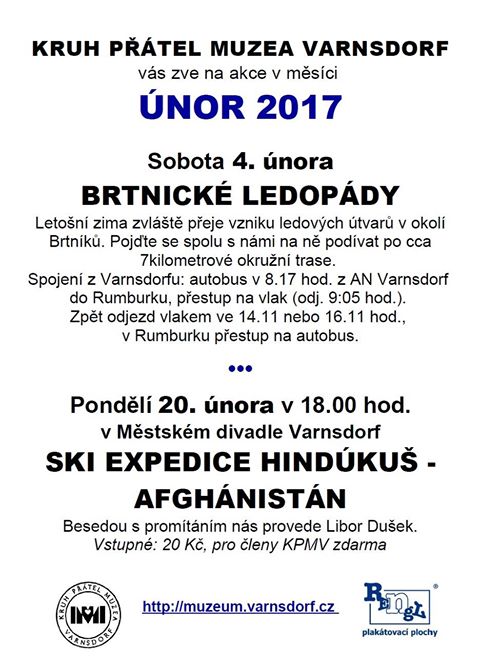 KRUH PŘÁTEL MUZEA VARNSDORF
vás zve na akce v měsíci
ÚNOR 2017

Sobota 4. února
BRTNICKÉ LEDOPÁDY
Letošní zima zvláště přeje vzniku ledových útvarů v okolí Brtníků. Pojďte se spolu s námi na ně podívat po cca 7kilometrové okružní trase.
Spojení z Varnsdorfu: autobus v 8.17 hod. z AN Varnsdorf do Rumburku, přestup na vlak (odj. 9:05 hod.).
Zpět odjezd vlakem ve 14.11 nebo 16.11 hod., v Rumburku přestup na autobus.

•••

Pondělí 20. února v 18.00 hod.
v Městském divadle Varnsdorf
SKI EXPEDICE HINDÚKUŠ - AFGHÁNISTÁN
Besedou s promítáním nás provede Libor Dušek.
Vstupné: 20 Kč, pro členy KPMV zdarma

KRUH PŘÁTEL MUZEA VARNSDORF
http://muzeum.varnsdorf.cz
RENGL
plakátovací plochy